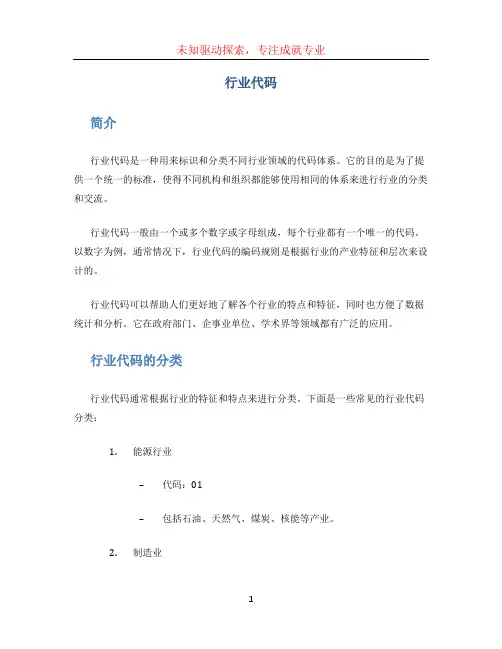 未知驱动探索，专注成就专业

行业代码

简介

行业代码是一种用来标识和分类不同行业领域的代码体系。它的目的是为了提供一个统一的标准，使得不同机构和组织都能够使用相同的体系来进行行业的分类和交流。

行业代码一般由一个或多个数字或字母组成，每个行业都有一个唯一的代码。以数字为例，通常情况下，行业代码的编码规则是根据行业的产业特征和层次来设计的。

行业代码可以帮助人们更好地了解各个行业的特点和特征，同时也方便了数据统计和分析。它在政府部门、企事业单位、学术界等领域都有广泛的应用。

行业代码的分类

行业代码通常根据行业的特征和特点来进行分类。下面是一些常见的行业代码分类：

1. 能源行业

– 代码：01

– 包括石油、天然气、煤炭、核能等产业。

2. 制造业

1